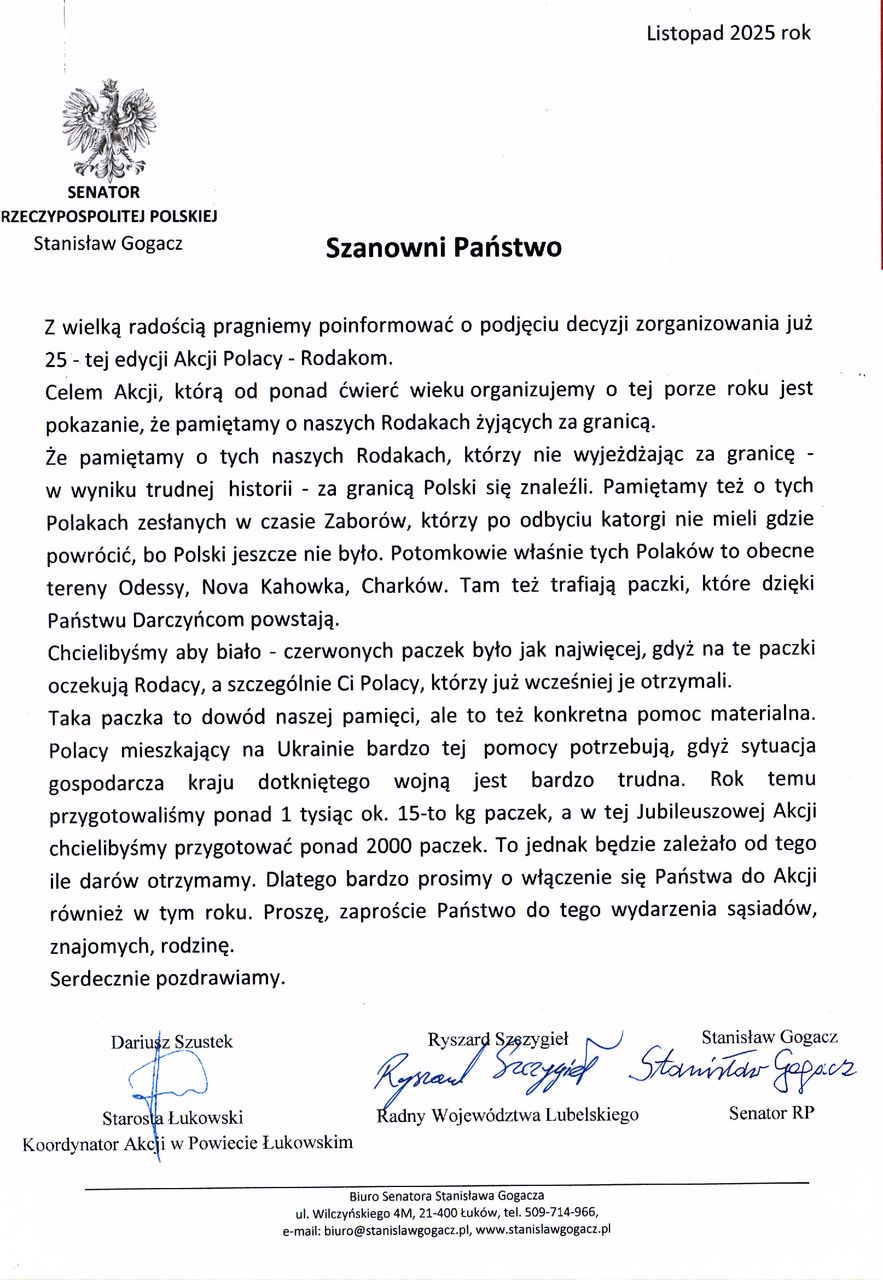 Listopad 2025 rok

SENATOR
RZECZYPOSPOLITEJ POLSKIEJ
Stanisław Gogacz

Szanowni Państwo

Z wielką radością pragniemy poinformować o podjęciu decyzji zorganizowania już 25 - tej edycji Akcji Polacy - Rodakom.
Celem Akcji, którą od ponad ćwierć wieku organizujemy o tej porze roku jest pokazanie, że pamiętamy o naszych Rodakach żyjących za granicą.
Że pamiętamy o tych naszych Rodakach, którzy nie wyjeżdżając za granicę - w wyniku trudnej historii - za granicą Polski się znaleźli. Pamiętamy też o tych Polakach zesłanych w czasie Zaborów, którzy po odbyciu katorgi nie mieli gdzie powrócić, bo Polski jeszcze nie było. Potomkowie właśnie tych Polaków to obecne tereny Odessy, Nova Kahowka, Charków. Tam też trafiają paczki, które dzięki Państwu Darczyńcom powstają.
Chcielibyśmy aby biało - czerwonych paczek było jak najwięcej, gdyż na te paczki oczekują Rodacy, a szczególnie Ci Polacy, którzy już wcześniej je otrzymali.
Taka paczka to dowód naszej pamięci, ale to też konkretna pomoc materialna. Polacy mieszkający na Ukrainie bardzo tej pomocy potrzebują, gdyż sytuacja gospodarcza kraju dotkniętego wojną jest bardzo trudna. Rok temu przygotowaliśmy ponad 1 tysiąc ok. 15-to kg paczek, a w tej Jubileuszowej Akcji chcielibyśmy przygotować ponad 2000 paczek. To jednak będzie zależało od tego ile darów otrzymamy. Dlatego bardzo prosimy o włączenie się Państwa do Akcji również w tym roku. Proszę, zaproście Państwo do tego wydarzenia sąsiadów, znajomych, rodzinę.
Serdecznie pozdrawiamy.

Dariusz Szustek
Starosta Łukowski
Koordynator Akcji w Powiecie Łukowskim

Ryszard Szczygieł
Ryszard Szczygieł
Radny Województwa Lubelskiego

Stanisław Gogacz
Stanisław Gogacz
Senator RP

Biuro Senatora Stanisława Gogacza
ul. Wilczyńskiego 4M, 21-400 Łuków, tel. 509-714-966,
e-mail: biuro@stanislawgogacz.pl, www.stanislawgogacz.pl